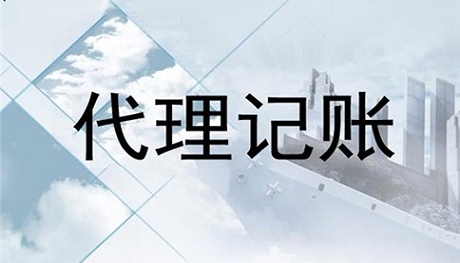 代理记账